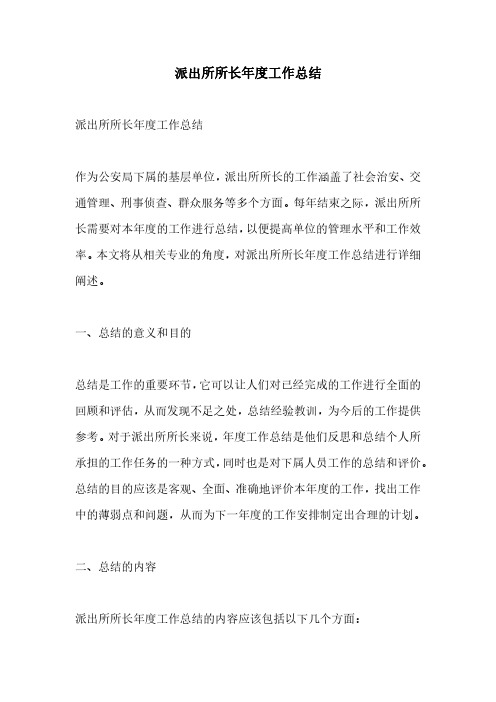 派出所所长年度工作总结

派出所所长年度工作总结

作为公安局下属的基层单位，派出所所长的工作涵盖了社会治安、交通管理、刑事侦查、群众服务等多个方面。每年结束之际，派出所所长需要对本年度的工作进行总结，以便提高单位的管理水平和工作效率。本文将从相关专业的角度，对派出所所长年度工作总结进行详细阐述。

一、总结的意义和目的

总结是工作的重要环节，它可以让人们对已经完成的工作进行全面的回顾和评估，从而发现不足之处，总结经验教训，为今后的工作提供参考。对于派出所所长来说，年度工作总结是他们反思和总结个人所承担的工作任务的一种方式，同时也是对下属人员工作的总结和评价。总结的目的应该是客观、全面、准确地评价本年度的工作，找出工作中的薄弱点和问题，从而为下一年度的工作安排制定出合理的计划。

二、总结的内容

派出所所长年度工作总结的内容应该包括以下几个方面：